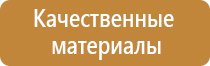 Качественные материалы